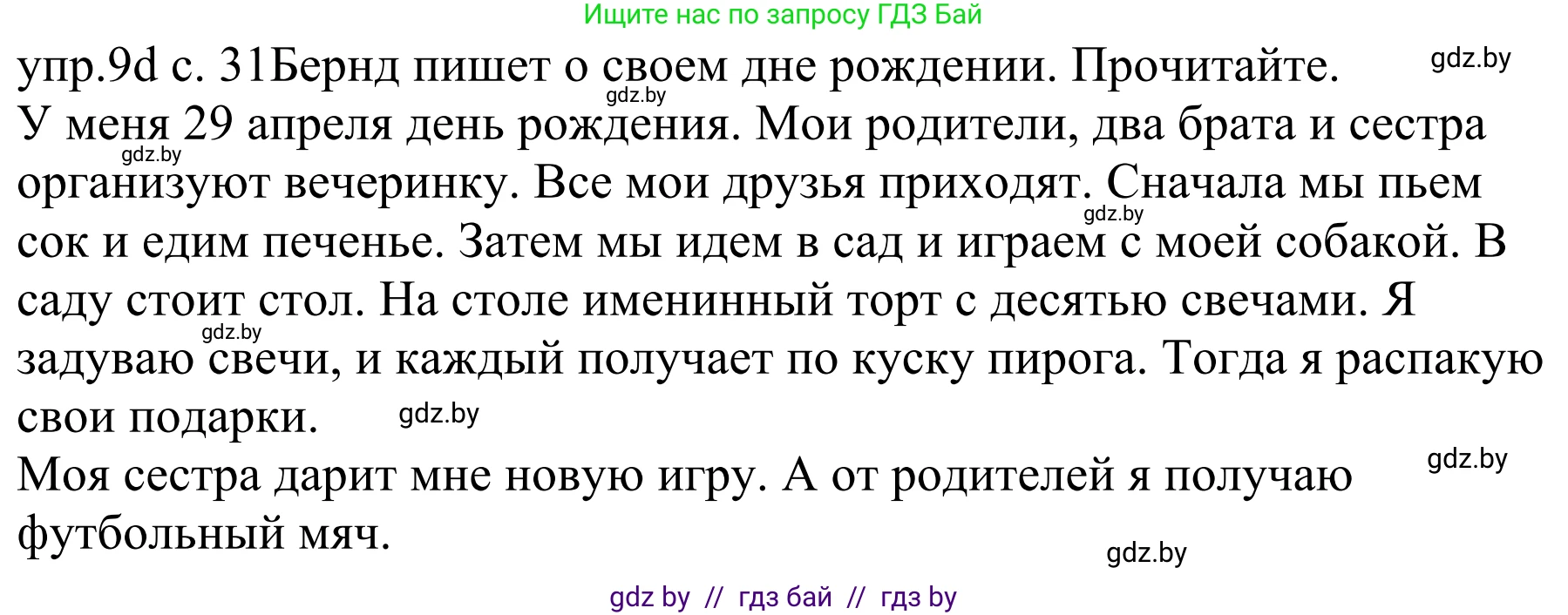 Ищите нас по запросу ГДЗ Бай

упр.9d с. 31Бернд пишет о своем дне рождении. Прочитайте.

gdz.by

gdz.by

У меня 29 апреля день рождения. Мои родители, два брата и сестра организуют вечеринку. Все мои друзья приходят. Сначала мы пьем сок и едим печенье. Затем мы идем в сад и играем с моей собакой. В саду стоит стол. На столе именинный торт с десятью свечами. Я задуваю свечи, и каждый получает по куску пирога. Тогда я распакую свои подарки.

gdz.by

gdz.by

gdz.by

gdz.by

Моя сестра дарит мне новую игру. А от родителей я получаю футбольный мяч.

gdz.by

gdz.by

gdz by // гдз бай // гдз by